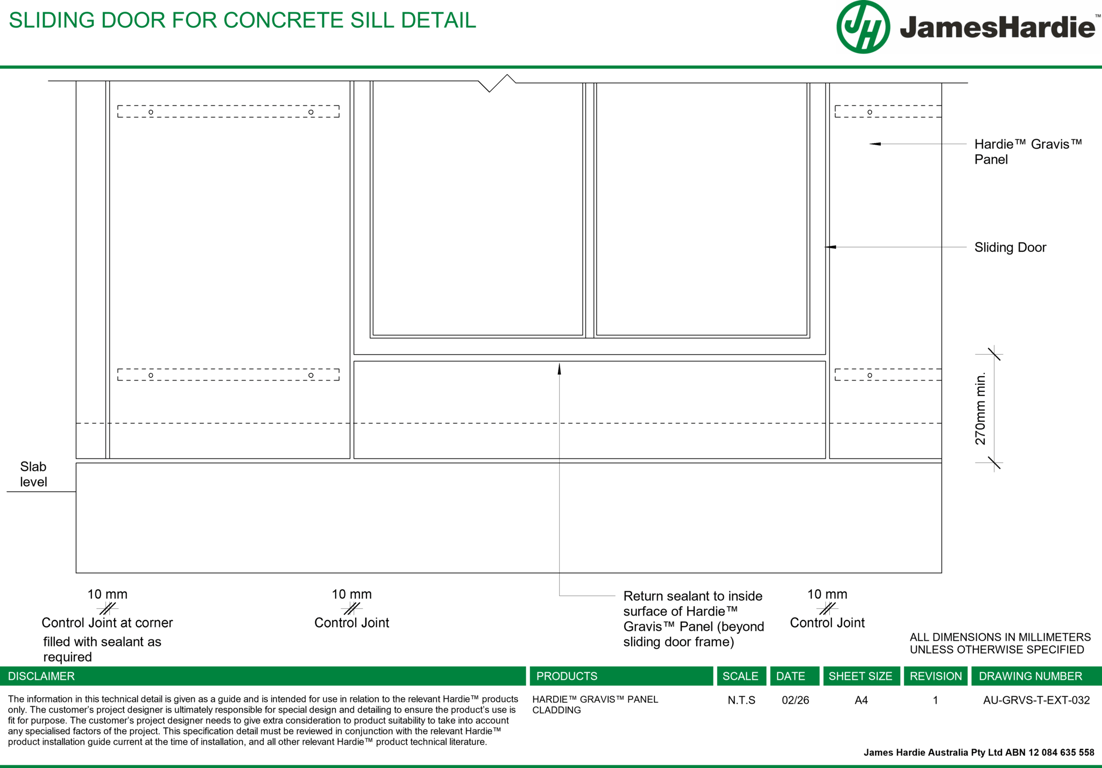 SLIDING DOOR FOR CONCRETE SILL DETAIL

JH JamesHardie™

Hardie™ Gravis™ Panel

Sliding Door

270mm min.

Slab level

10 mm
Control Joint at corner filled with sealant as required

10 mm
Control Joint

Return sealant to inside surface of Hardie™ Gravis™ Panel (beyond sliding door frame)

10 mm
Control Joint

ALL DIMENSIONS IN MILLIMETERS UNLESS OTHERWISE SPECIFIED

| DISCLAIMER | PRODUCTS | SCALE | DATE | SHEET SIZE | REVISION | DRAWING NUMBER |
|---|---|---|---|---|---|---|
| The information in this technical detail is given as a guide and is intended for use in relation to the relevant Hardie™ products only. The customer's project designer is ultimately responsible for special design and detailing to ensure the product's use is fit for purpose. The customer's project designer needs to give extra consideration to product suitability to take into account any specialised factors of the project. This specification detail must be reviewed in conjunction with the relevant Hardie™ product installation guide current at the time of installation, and all other relevant Hardie™ product technical literature. | HARDIE™ GRAVIS™ PANEL CLADDING | N.T.S | 02/26 | A4 | 1 | AU-GRVS-T-EXT-032 |

James Hardie Australia Pty Ltd ABN 12 084 635 558